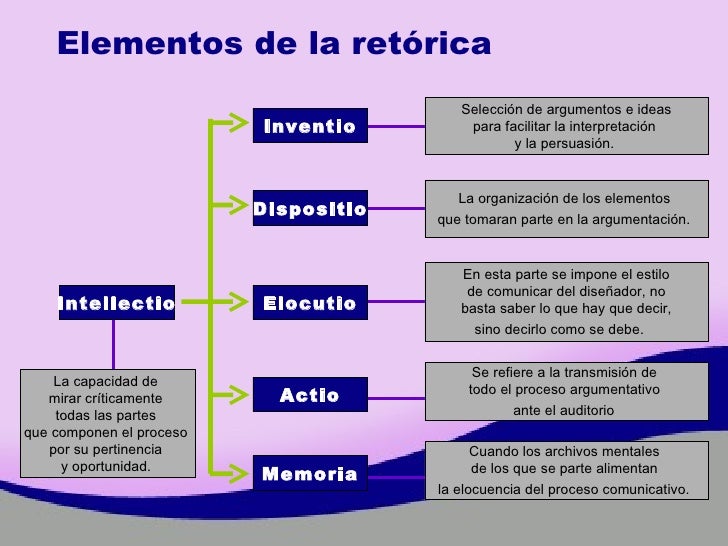 Elementos de la retórica

Intellectio

La capacidad de mirar críticamente todas las partes que componen el proceso por su pertinencia y oportunidad.

Inventio

Selección de argumentos e ideas para facilitar la interpretación y la persuasión.

Dispositio

La organización de los elementos que tomaran parte en la argumentación.

Elocutio

En esta parte se impone el estilo de comunicar del diseñador, no basta saber lo que hay que decir, sino decirlo como se debe.

Actio

Se refiere a la transmisión de todo el proceso argumentativo ante el auditorio

Memoria

Cuando los archivos mentales de los que se parte alimentan la elocuencia del proceso comunicativo.